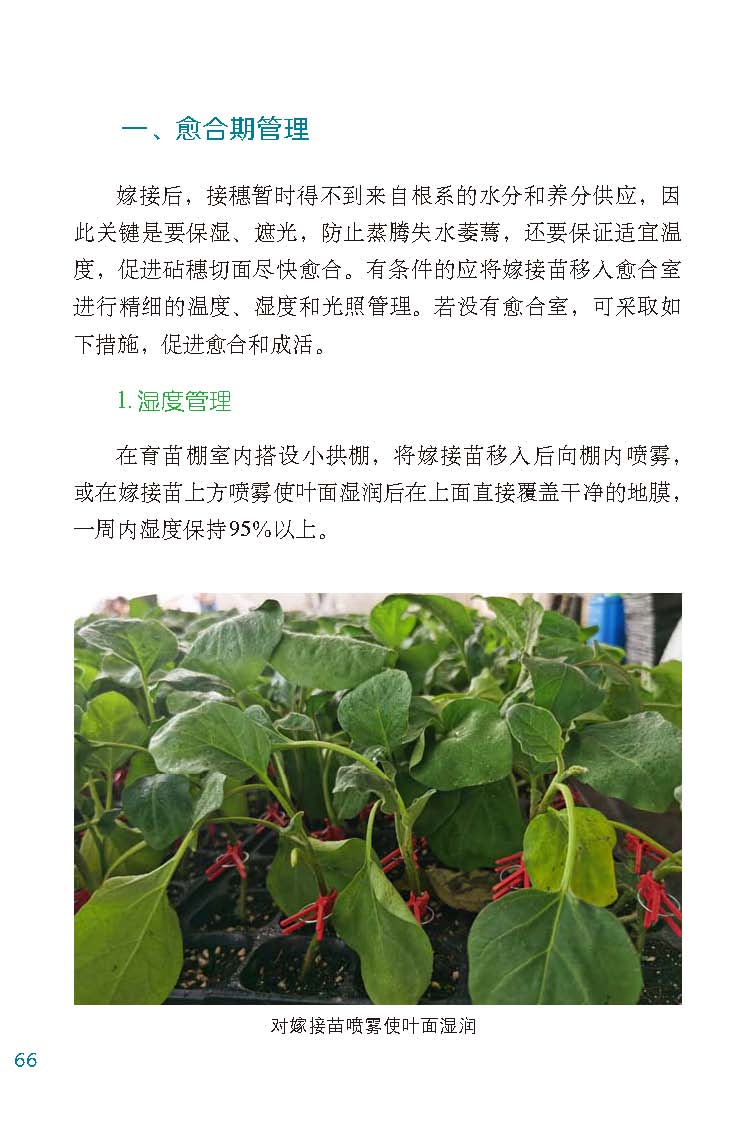 一、愈合期管理

嫁接后，接穗暂时得不到来自根系的水分和养分供应，因此关键是要保湿、遮光，防止蒸腾失水萎蔫，还要保证适宜温度，促进砧穗切面尽快愈合。有条件的应将嫁接苗移入愈合室进行精细的温度、湿度和光照管理。若没有愈合室，可采取如下措施，促进愈合和成活。

1. 湿度管理

在育苗棚室内搭设小拱棚，将嫁接苗移入后向棚内喷雾，或在嫁接苗上方喷雾使叶面湿润后在上面直接覆盖干净的地膜，一周内湿度保持95%以上。

对嫁接苗喷雾使叶面湿润

66